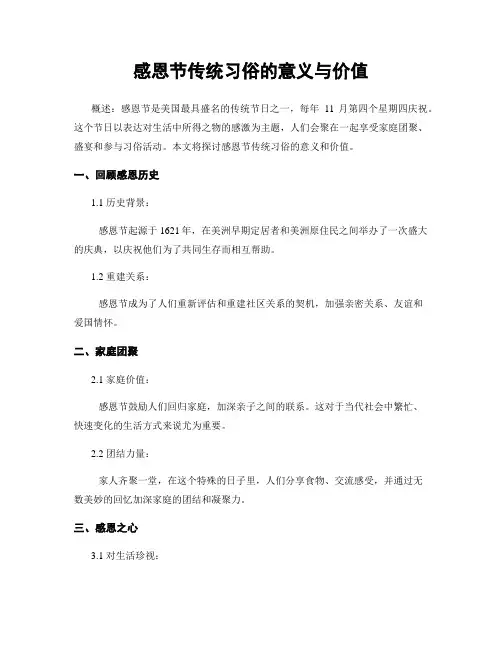 感恩节传统习俗的意义与价值

概述：感恩节是美国最具盛名的传统节日之一，每年 11 月第四个星期四庆祝。这个节日以表达对生活中所得之物的感激为主题，人们会聚在一起享受家庭团聚、盛宴和参与习俗活动。本文将探讨感恩节传统习俗的意义和价值。

一、回顾感恩历史

1.1 历史背景：

感恩节起源于 1621 年，在美洲早期定居者和美洲原住民之间举办了一次盛大的庆典，以庆祝他们为了共同生存而相互帮助。

1.2 重建关系：

感恩节成为了人们重新评估和重建社区关系的契机，加强亲密关系、友谊和爱国情怀。

二、家庭团聚

2.1 家庭价值：

感恩节鼓励人们回归家庭，加深亲子之间的联系。这对于当代社会中繁忙、快速变化的生活方式来说尤为重要。

2.2 团结力量：

家人齐聚一堂，在这个特殊的日子里，人们分享食物、交流感受，并通过无数美妙的回忆加深家庭的团结和凝聚力。

三、感恩之心

3.1 对生活珍视：